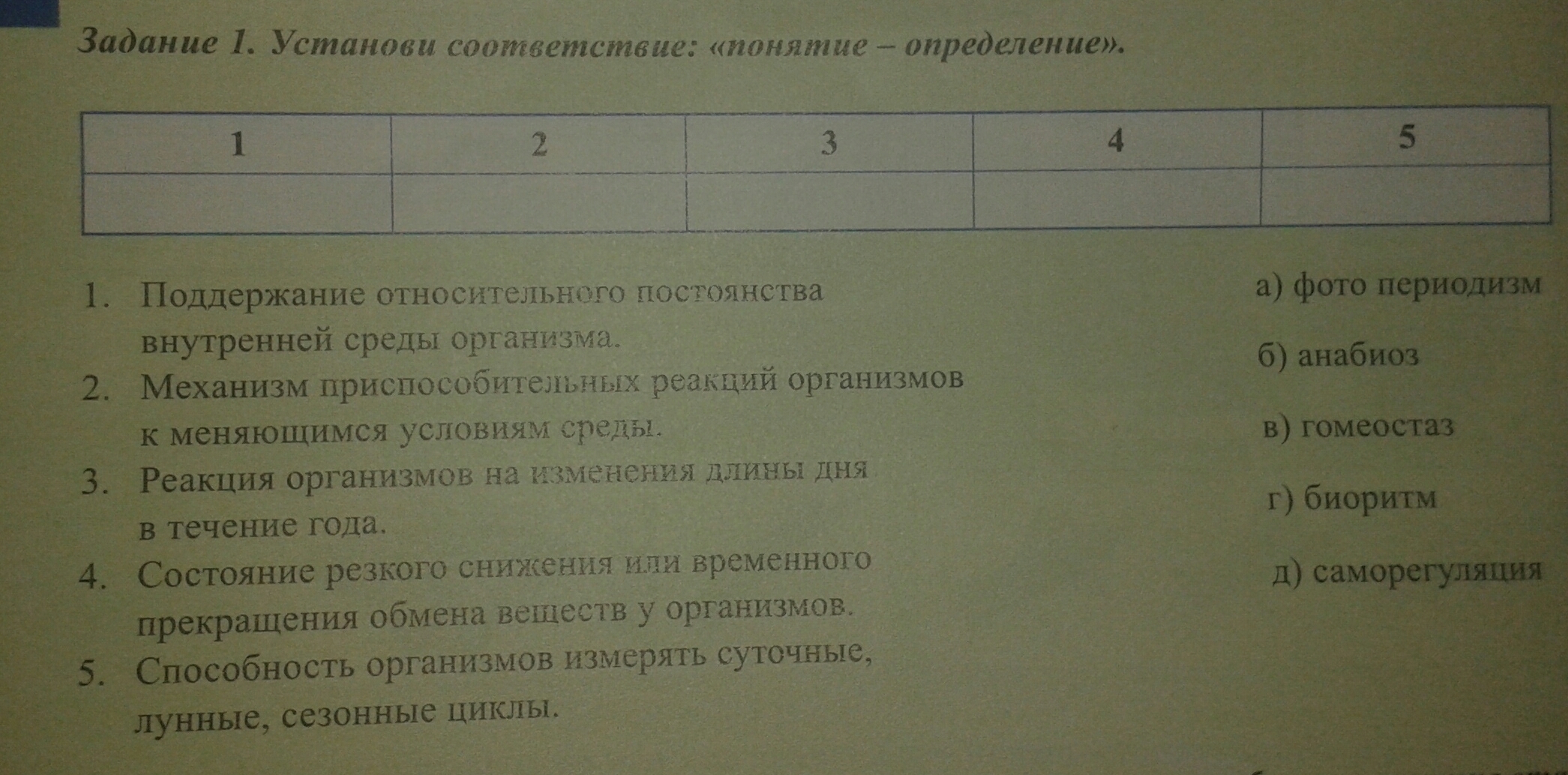 Задание 1. Установи соответствие: «понятие – определение».

| 1 | 2 | 3 | 4 | 5 |
|---|---|---|---|---|
|  |  |  |  |  |

1. Поддержание относительного постоянства внутренней среды организма.
2. Механизм приспособительных реакций организмов к меняющимся условиям среды.
3. Реакция организмов на изменения длины дня в течение года.
4. Состояние резкого снижения или временного прекращения обмена веществ у организмов.
5. Способность организмов измерять суточные, лунные, сезонные циклы.

а) фото периодизм
б) анабиоз
в) гомеостаз
г) биоритм
д) саморегуляция